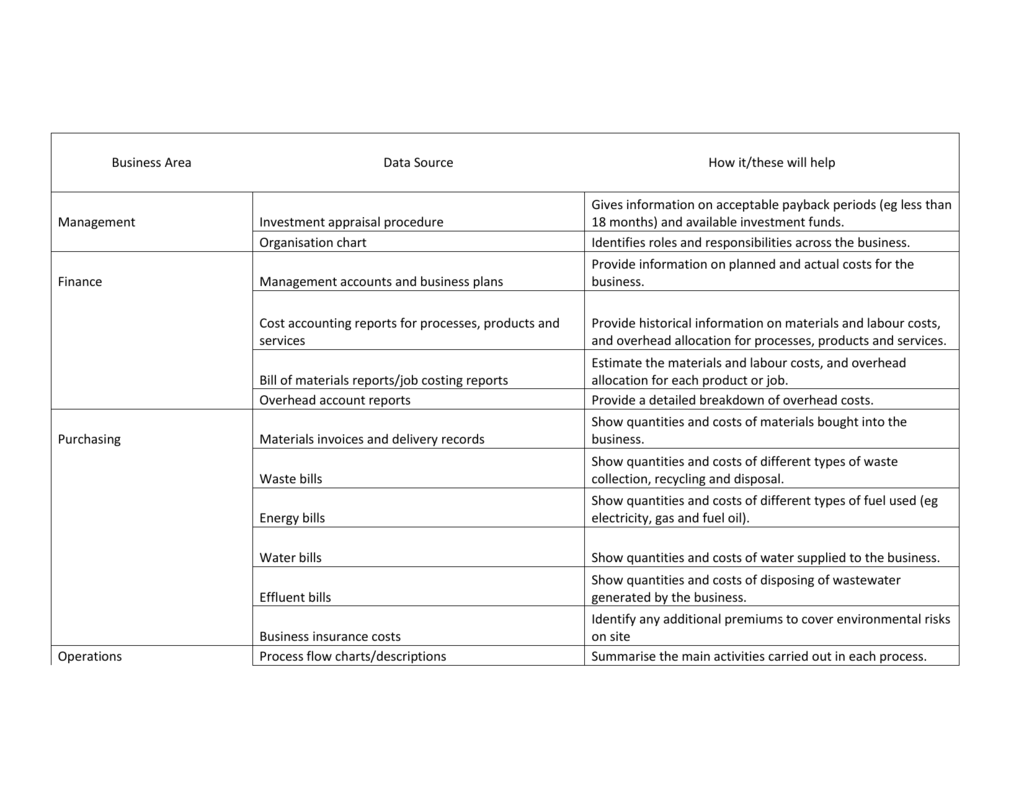 | Business Area | Data Source | How it/these will help |
|---|---|---|
| Management | Investment appraisal procedure | Gives information on acceptable payback periods (eg less than 18 months) and available investment funds. |
| | Organisation chart | Identifies roles and responsibilities across the business. |
| Finance | Management accounts and business plans | Provide information on planned and actual costs for the business. |
| | Cost accounting reports for processes, products and services | Provide historical information on materials and labour costs, and overhead allocation for processes, products and services. |
| | Bill of materials reports/job costing reports | Estimate the materials and labour costs, and overhead allocation for each product or job. |
| | Overhead account reports | Provide a detailed breakdown of overhead costs. |
| Purchasing | Materials invoices and delivery records | Show quantities and costs of materials bought into the business. |
| | Waste bills | Show quantities and costs of different types of waste collection, recycling and disposal. |
| | Energy bills | Show quantities and costs of different types of fuel used (eg electricity, gas and fuel oil). |
| | Water bills | Show quantities and costs of water supplied to the business. |
| | Effluent bills | Show quantities and costs of disposing of wastewater generated by the business. |
| | Business insurance costs | Identify any additional premiums to cover environmental risks on site |
| Operations | Process flow charts/descriptions | Summarise the main activities carried out in each process. |